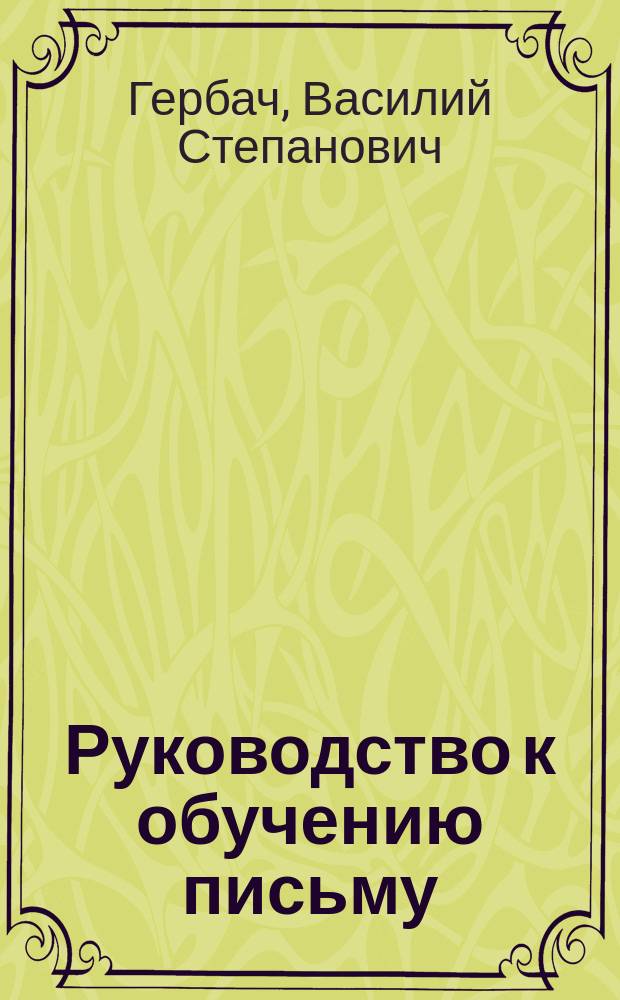 Гербач, Василий Степанович

Руководство к обучению письму